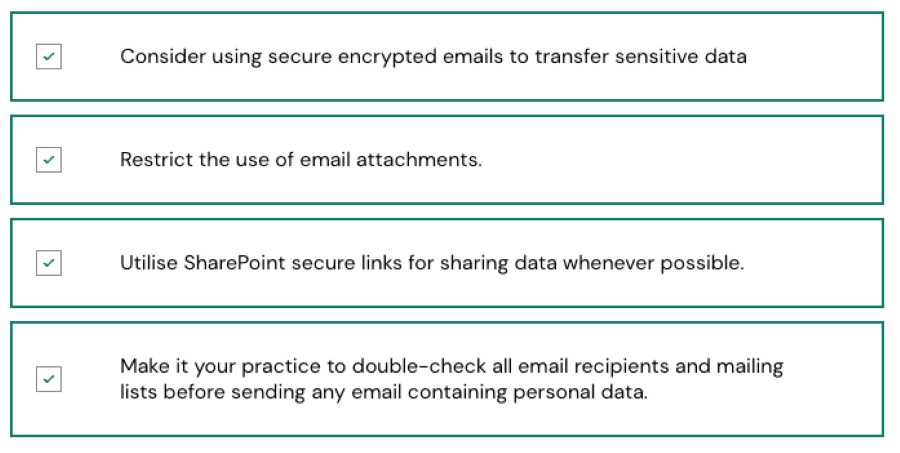 Consider using secure encrypted emails to transfer sensitive data

Restrict the use of email attachments.

Utilise SharePoint secure links for sharing data whenever possible.

Make it your practice to double-check all email recipients and mailing lists before sending any email containing personal data.